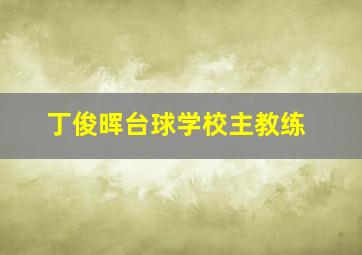 丁俊晖台球学校主教练